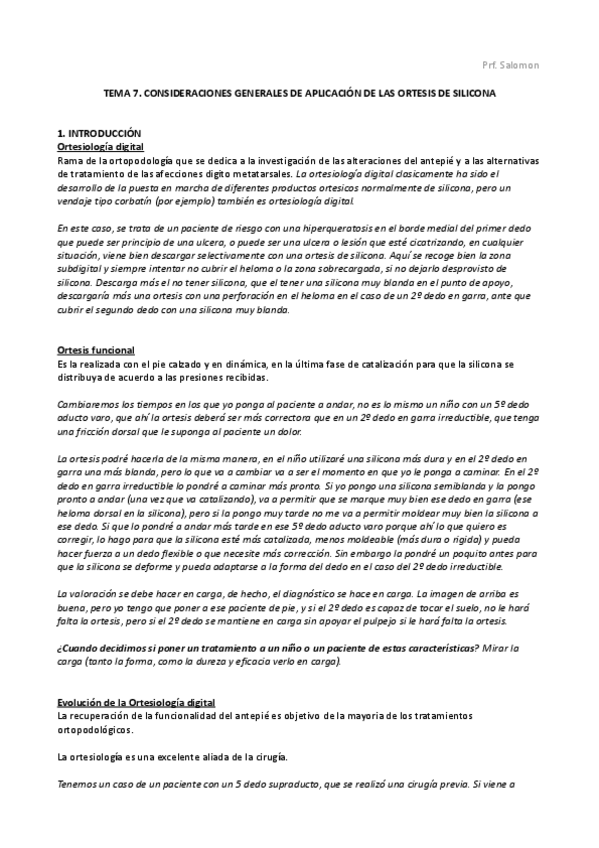 Prf. Salomon

TEMA 7. CONSIDERACIONES GENERALES DE APLICACIÓN DE LAS ORTESIS DE SILICONA

1. INTRODUCCIÓN
Ortesiología digital
Rama de la ortopodología que se dedica a la investigación de las alteraciones del antepié y a las alternativas de tratamiento de las afecciones digito metatarsales. La ortesiología digital clasicamente ha sido el desarrollo de la puesta en marcha de diferentes productos ortesicos normalmente de silicona, pero un vendaje tipo corbatín (por ejemplo) también es ortesiología digital.

En este caso, se trata de un paciente de riesgo con una hiperqueratosis en el borde medial del primer dedo que puede ser principio de una ulcera, o puede ser una ulcera o lesión que esté cicatrizando, en cualquier situación, viene bien descargar selectivamente con una ortesis de silicona. Aquí se recoge bien la zona subdigital y siempre intentar no cubrir el heloma o la zona sobrecargada, si no dejarlo desprovisto de silicona. Descarga más el no tener silicona, que el tener una silicona muy blanda en el punto de apoyo, descargaría más una ortesis con una perforación en el heloma en el caso de un 2º dedo en garra, ante que cubrir el segundo dedo con una silicona muy blanda.

Ortesis funcional
Es la realizada con el pie calzado y en dinámica, en la última fase de catalización para que la silicona se distribuya de acuerdo a las presiones recibidas.

Cambiaremos los tiempos en los que yo ponga al paciente a andar, no es lo mismo un niño con un 5º dedo aducto varo, que ahí la ortesis deberá ser más correctora que en un 2º dedo en garra irreductible, que tenga una fricción dorsal que le suponga al paciente un dolor.

La ortesis podré hacerla de la misma manera, en el niño utilizaré una silicona más dura y en el 2º dedo en garra una más blanda, pero lo que va a cambiar va a ser el momento en que yo le ponga a caminar. En el 2º dedo en garra irreductible lo pondré a caminar más pronto. Si yo pongo una silicona semiblanda y la pongo pronto a andar (una vez que va catalizando), va a permitir que se marque muy bien ese dedo en garra (ese heloma dorsal en la silicona), pero si la pongo muy tarde no me va a permitir moldear muy bien la silicona a ese dedo. Si que lo pondré a andar más tarde en ese 5º dedo aducto varo porque ahí lo que quiero es corregir, lo hago para que la silicona esté más catalizada, menos moldeable (más dura o rígida) y pueda hacer fuerza a un dedo flexible o que necesite más corrección. Sin embargo la pondré un poquito antes para que la silicona se deforme y pueda adaptarse a la forma del dedo en el caso del 2º dedo irreductible.

La valoración se debe hacer en carga, de hecho, el diagnóstico se hace en carga. La imagen de arriba es buena, pero yo tengo que poner a ese paciente de pie, y si el 2º dedo es capaz de tocar el suelo, no le hará falta la ortesis, pero si el 2º dedo se mantiene en carga sin apoyar el pulpejo si le hará falta la ortesis.

¿Cuando decidimos si poner un tratamiento a un niño o un paciente de estas características? Mirar la carga (tanto la forma, como la dureza y eficacia verlo en carga).

Evolución de la Ortesiología digital
La recuperación de la funcionalidad del antepié es objetivo de la mayoria de los tratamientos ortopodológicos.

La ortesiología es una excelente aliada de la cirugía.

Tenemos un caso de un paciente con un 5 dedo supraducto, que se realizó una cirugía previa. Si viene a